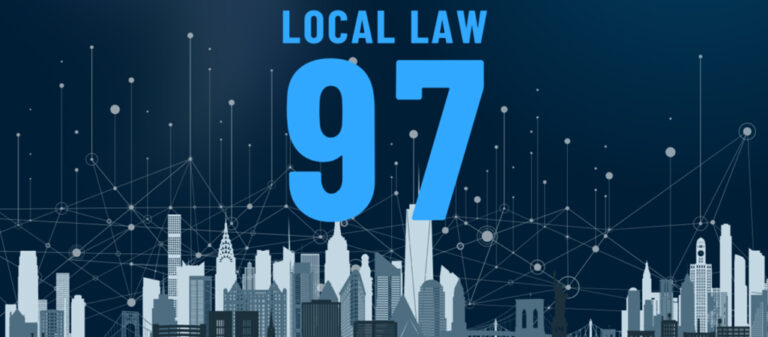 LOCAL LAW
97